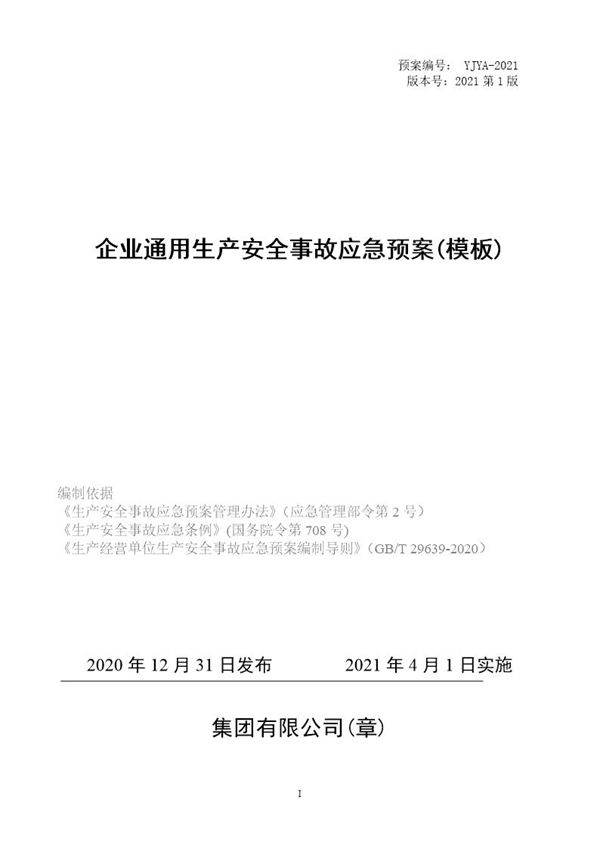 预案编号： YJYA-2021
版本号：2021 第 1 版

企业通用生产安全事故应急预案(模板)

编制依据
《生产安全事故应急预案管理办法》(应急管理部令第 2 号)
《生产安全事故应急条例》(国务院令第 708 号)
《生产经营单位生产安全事故应急预案编制导则》(GB/T 29639-2020)

2020 年 12 月 31 日发布 2021 年 4 月 1 日实施

集团有限公司(章)

I